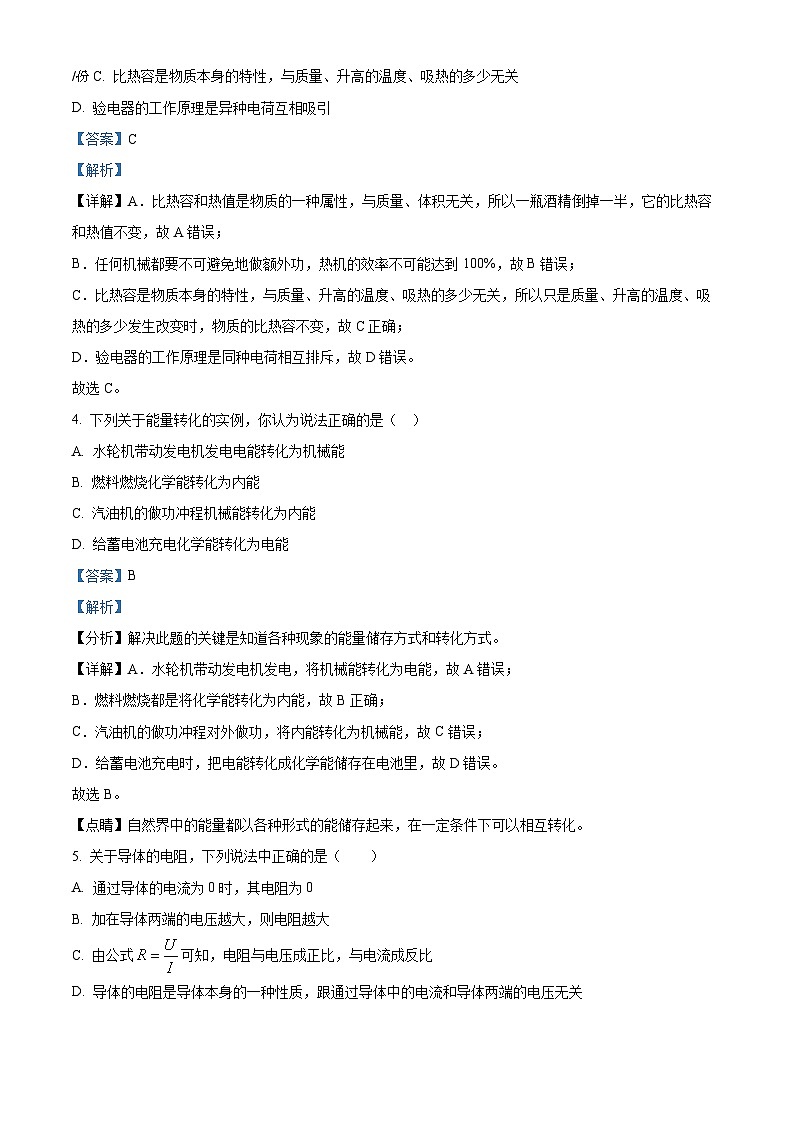 I份 C. 比热容是物质本身的特性，与质量、升高的温度、吸热的多少无关

D. 验电器的工作原理是异种电荷互相吸引

【答案】C

【解析】

【详解】A．比热容和热值是物质的一种属性，与质量、体积无关，所以一瓶酒精倒掉一半，它的比热容和热值不变，故 A 错误；

B．任何机械都要不可避免地做额外功，热机的效率不可能达到 100%，故 B 错误；

C．比热容是物质本身的特性，与质量、升高的温度、吸热的多少无关，所以只是质量、升高的温度、吸热的多少发生改变时，物质的比热容不变，故 C 正确；

D．验电器的工作原理是同种电荷相互排斥，故 D 错误。

故选 C。

4. 下列关于能量转化的实例，你认为说法正确的是（　）

A. 水轮机带动发电机发电电能转化为机械能

B. 燃料燃烧化学能转化为内能

C. 汽油机的做功冲程机械能转化为内能

D. 给蓄电池充电化学能转化为电能

【答案】B

【解析】

【分析】解决此题的关键是知道各种现象的能量储存方式和转化方式。

【详解】A．水轮机带动发电机发电，将机械能转化为电能，故 A 错误；

B．燃料燃烧都是将化学能转化为内能，故 B 正确；

C．汽油机的做功冲程对外做功，将内能转化为机械能，故 C 错误；

D．给蓄电池充电时，把电能转化成化学能储存在电池里，故 D 错误。

故选 B。

【点睛】自然界中的能量都以各种形式的能储存起来，在一定条件下可以相互转化。

5. 关于导体的电阻，下列说法中正确的是（　　）

A. 通过导体的电流为 0 时，其电阻为 0

B. 加在导体两端的电压越大，则电阻越大

C. 由公式 $R=\frac{U}{I}$ 可知，电阻与电压成正比，与电流成反比

D. 导体的电阻是导体本身的一种性质，跟通过导体中的电流和导体两端的电压无关